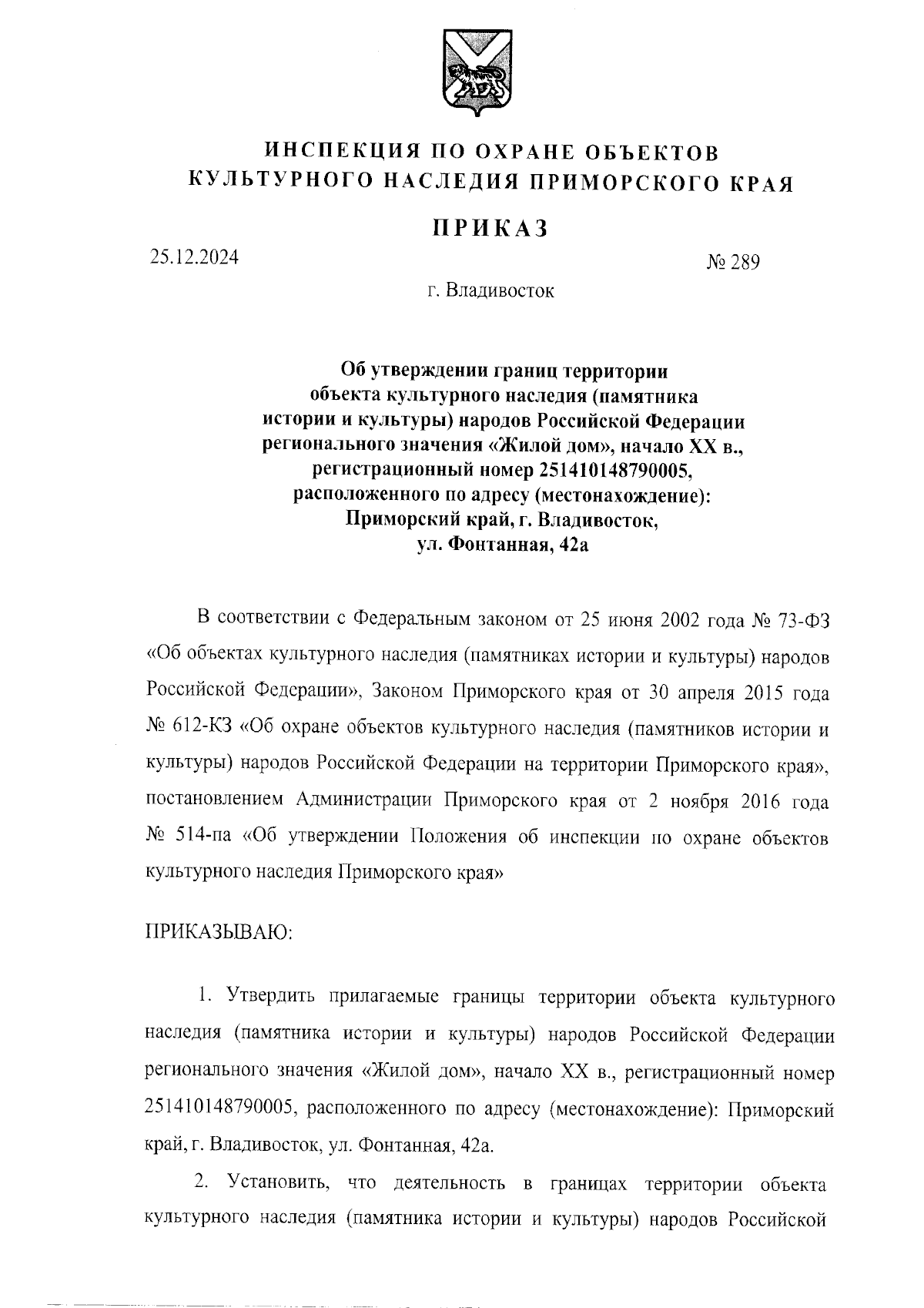 ИНСПЕКЦИЯ ПО ОХРАНЕ ОБЪЕКТОВ КУЛЬТУРНОГО НАСЛЕДИЯ ПРИМОРСКОГО КРАЯ

ПРИКАЗ

25.12.2024

№ 289

г. Владивосток

Об утверждении границ территории объекта культурного наследия (памятника истории и культуры) народов Российской Федерации регионального значения «Жилой дом», начало XX в., регистрационный номер 251410148790005, расположенного по адресу (местонахождение): Приморский край, г. Владивосток, ул. Фонтанная, 42а

В соответствии с Федеральным законом от 25 июня 2002 года № 73-ФЗ «Об объектах культурного наследия (памятниках истории и культуры) народов Российской Федерации», Законом Приморского края от 30 апреля 2015 года № 612-КЗ «Об охране объектов культурного наследия (памятников истории и культуры) народов Российской Федерации на территории Приморского края», постановлением Администрации Приморского края от 2 ноября 2016 года № 514-па «Об утверждении Положения об инспекции по охране объектов культурного наследия Приморского края»

ПРИКАЗЫВАЮ:

1. Утвердить прилагаемые границы территории объекта культурного наследия (памятника истории и культуры) народов Российской Федерации регионального значения «Жилой дом», начало XX в., регистрационный номер 251410148790005, расположенного по адресу (местонахождение): Приморский край, г. Владивосток, ул. Фонтанная, 42а.

2. Установить, что деятельность в границах территории объекта культурного наследия (памятника истории и культуры) народов Российской